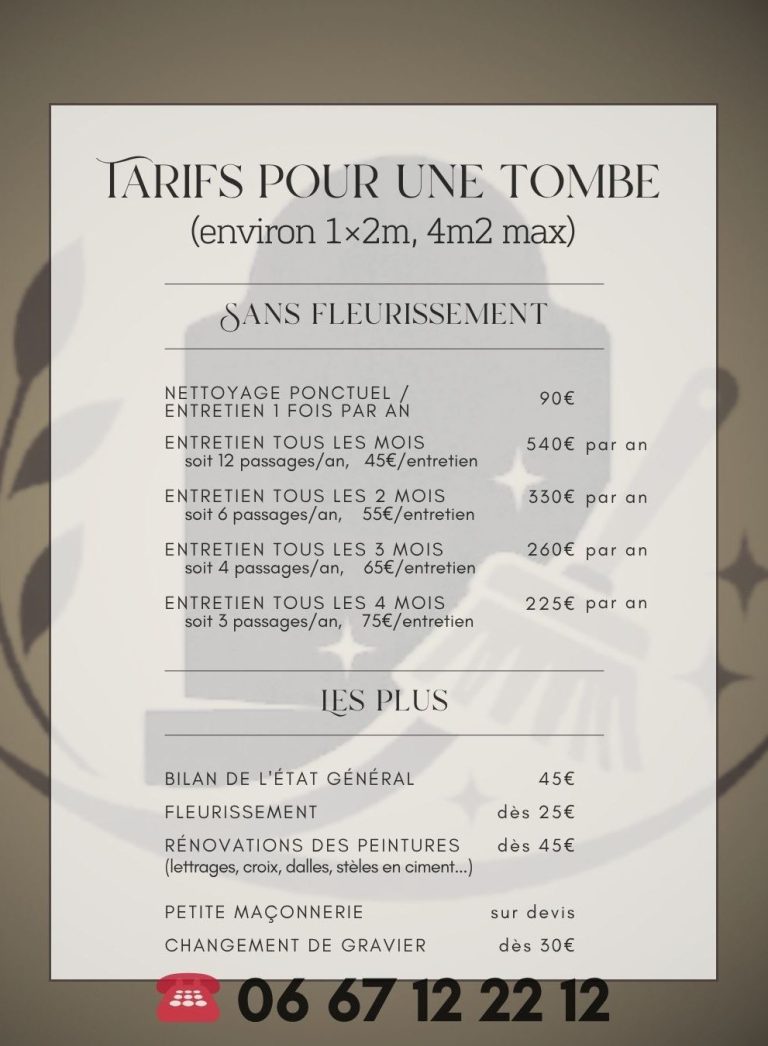 TARIFS POUR UNE TOMBE
(environ 1×2m, 4m2 max)

SANS FLEURISSEMENT

NETTOYAGE PONCTUEL / ENTRETIEN 1 FOIS PAR AN 90€

ENTRETIEN TOUS LES MOIS 540€ par an
soit 12 passages/an, 45€/entretien

ENTRETIEN TOUS LES 2 MOIS 330€ par an
soit 6 passages/an, 55€/entretien

ENTRETIEN TOUS LES 3 MOIS 260€ par an
soit 4 passages/an, 65€/entretien

ENTRETIEN TOUS LES 4 MOIS 225€ par an
soit 3 passages/an, 75€/entretien

LES PLUS

BILAN DE L'ÉTAT GÉNÉRAL 45€

FLEURISSEMENT dès 25€

RÉNOVATIONS DES PEINTURES dès 45€
(lettrages, croix, dalles, stèles en ciment...)

PETITE MAÇONNERIE sur devis

CHANGEMENT DE GRAVIER dès 30€

06 67 12 22 12